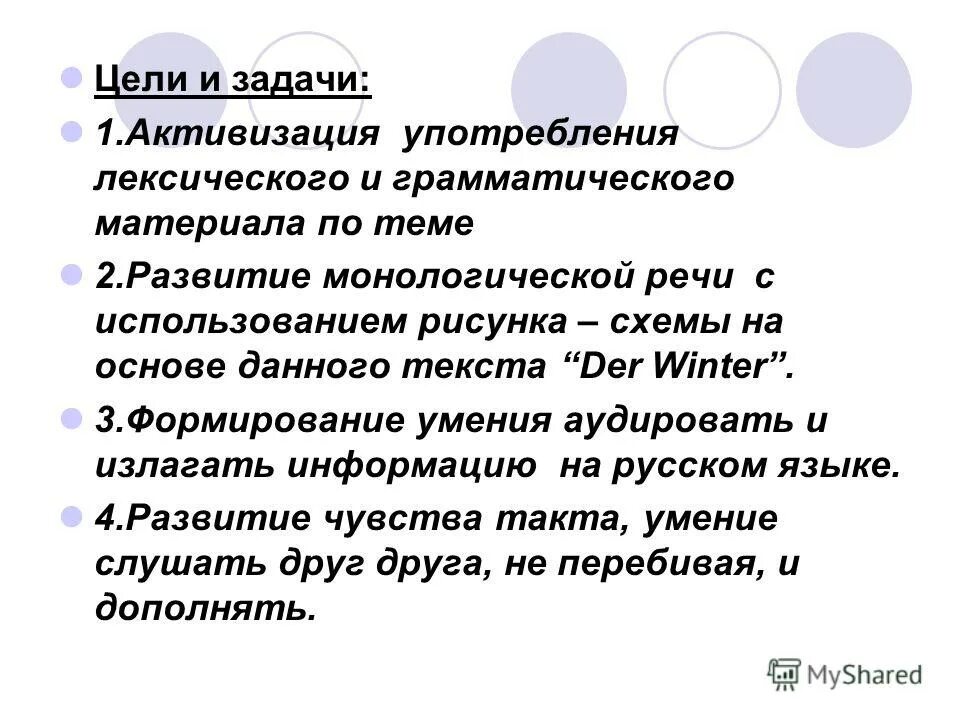 Цели и задачи:

1.Активизация употребления лексического и грамматического материала по теме

2.Развитие монологической речи с использованием рисунка – схемы на основе данного текста “Der Winter”.

3.Формирование умения аудировать и излагать информацию на русском языке.

4.Развитие чувства такта, умение слушать друг друга, не перебивая, и дополнять.

MyShared